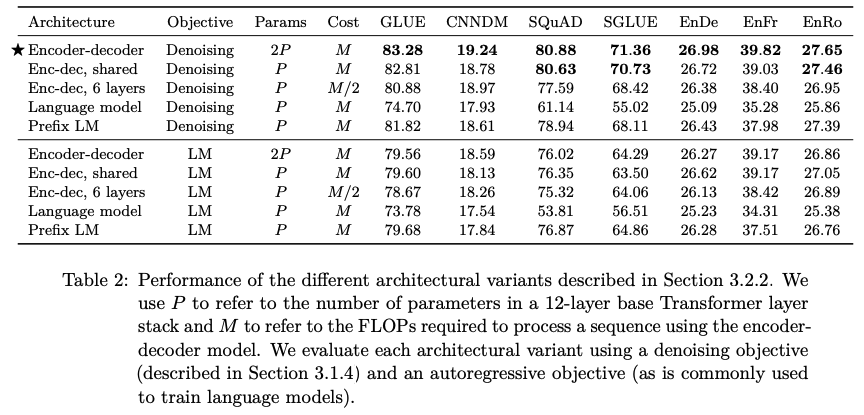 | Architecture | Objective | Params | Cost | GLUE | CNNDM | SQuAD | SGLUE | EnDe | EnFr | EnRo |
|---|---|---|---|---|---|---|---|---|---|---|
| ★ Encoder-decoder | Denoising | $2P$ | $M$ | **83.28** | **19.24** | **80.88** | **71.36** | **26.98** | **39.82** | **27.65** |
| Enc-dec, shared | Denoising | $P$ | $M$ | 82.81 | 18.78 | **80.63** | **70.73** | 26.72 | 39.03 | **27.46** |
| Enc-dec, 6 layers | Denoising | $P$ | $M/2$ | 80.88 | 18.97 | 77.59 | 68.42 | 26.38 | 38.40 | 26.95 |
| Language model | Denoising | $P$ | $M$ | 74.70 | 17.93 | 61.14 | 55.02 | 25.09 | 35.28 | 25.86 |
| Prefix LM | Denoising | $P$ | $M$ | 81.82 | 18.61 | 78.94 | 68.11 | 26.43 | 37.98 | 27.39 |
| Encoder-decoder | LM | $2P$ | $M$ | 79.56 | 18.59 | 76.02 | 64.29 | 26.27 | 39.17 | 26.86 |
| Enc-dec, shared | LM | $P$ | $M$ | 79.60 | 18.13 | 76.35 | 63.50 | 26.62 | 39.17 | 27.05 |
| Enc-dec, 6 layers | LM | $P$ | $M/2$ | 78.67 | 18.26 | 75.32 | 64.06 | 26.13 | 38.42 | 26.89 |
| Language model | LM | $P$ | $M$ | 73.78 | 17.54 | 53.81 | 56.51 | 25.23 | 34.31 | 25.38 |
| Prefix LM | LM | $P$ | $M$ | 79.68 | 17.84 | 76.87 | 64.86 | 26.28 | 37.51 | 26.76 |

Table 2: Performance of the different architectural variants described in Section 3.2.2. We use $P$ to refer to the number of parameters in a 12-layer base Transformer layer stack and $M$ to refer to the FLOPs required to process a sequence using the encoder-decoder model. We evaluate each architectural variant using a denoising objective (described in Section 3.1.4) and an autoregressive objective (as is commonly used to train language models).